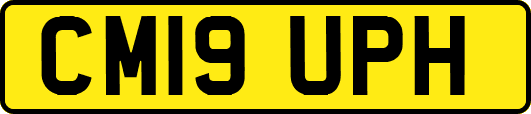 CM19 UPH